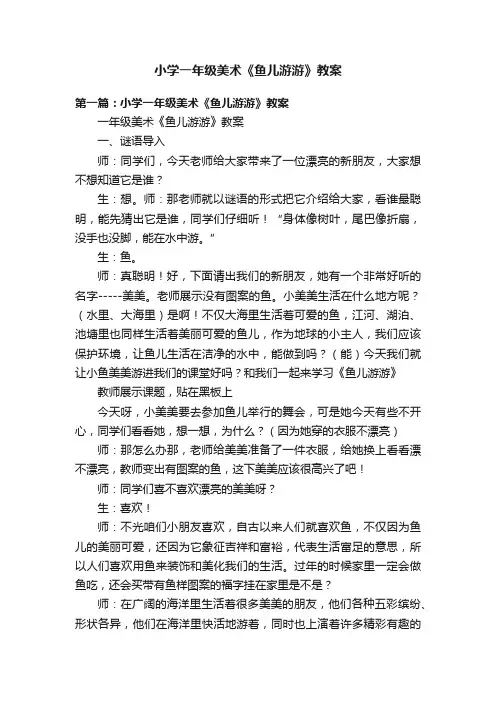 小学一年级美术《鱼儿游游》教案

第一篇：小学一年级美术《鱼儿游游》教案

一年级美术《鱼儿游游》教案

一、谜语导入

师：同学们，今天老师给大家带来了一位漂亮的新朋友，大家想不想知道它是谁？

生：想。师：那老师就以谜语的形式把它介绍给大家，看谁最聪明，能先猜出它是谁，同学们仔细听！“身体像树叶，尾巴像折扇，没手也没脚，能在水中游。”

生：鱼。

师：真聪明！好，下面请出我们的新朋友，她有一个非常好听的名字-----美美。老师展示没有图案的鱼。小美美生活在什么地方呢？（水里、大海里）是啊！不仅大海里生活着可爱的鱼，江河、湖泊、池塘里也同样生活着美丽可爱的鱼儿，作为地球的小主人，我们应该保护环境，让鱼儿生活在洁净的水中，能做到吗？（能）今天我们就让小鱼美美游进我们的课堂好吗？和我们一起来学习《鱼儿游游》

教师展示课题，贴在黑板上

今天呀，小美美要去参加鱼儿举行的舞会，可是她今天有些不开心，同学们看看她，想一想，为什么？（因为她穿的衣服不漂亮）

师：那怎么办那，老师给美美准备了一件衣服，给她换上看看漂不漂亮，教师变出有图案的鱼，这下美美应该很高兴了吧！

师：同学们喜不喜欢漂亮的美美呀？

生：喜欢！

师：不光咱们小朋友喜欢，自古以来人们就喜欢鱼，不仅因为鱼儿的美丽可爱，还因为它象征吉祥和富裕，代表生活富足的意思，所以人们喜欢用鱼来装饰和美化我们的生活。过年的时候家里一定会做鱼吃，还会买带有鱼样图案的福字挂在家里是不是？

师：在广阔的海洋里生活着很多美美的朋友，他们各种五彩缤纷、形状各异，他们在海洋里快活地游着，同时也上演着许多精彩有趣的